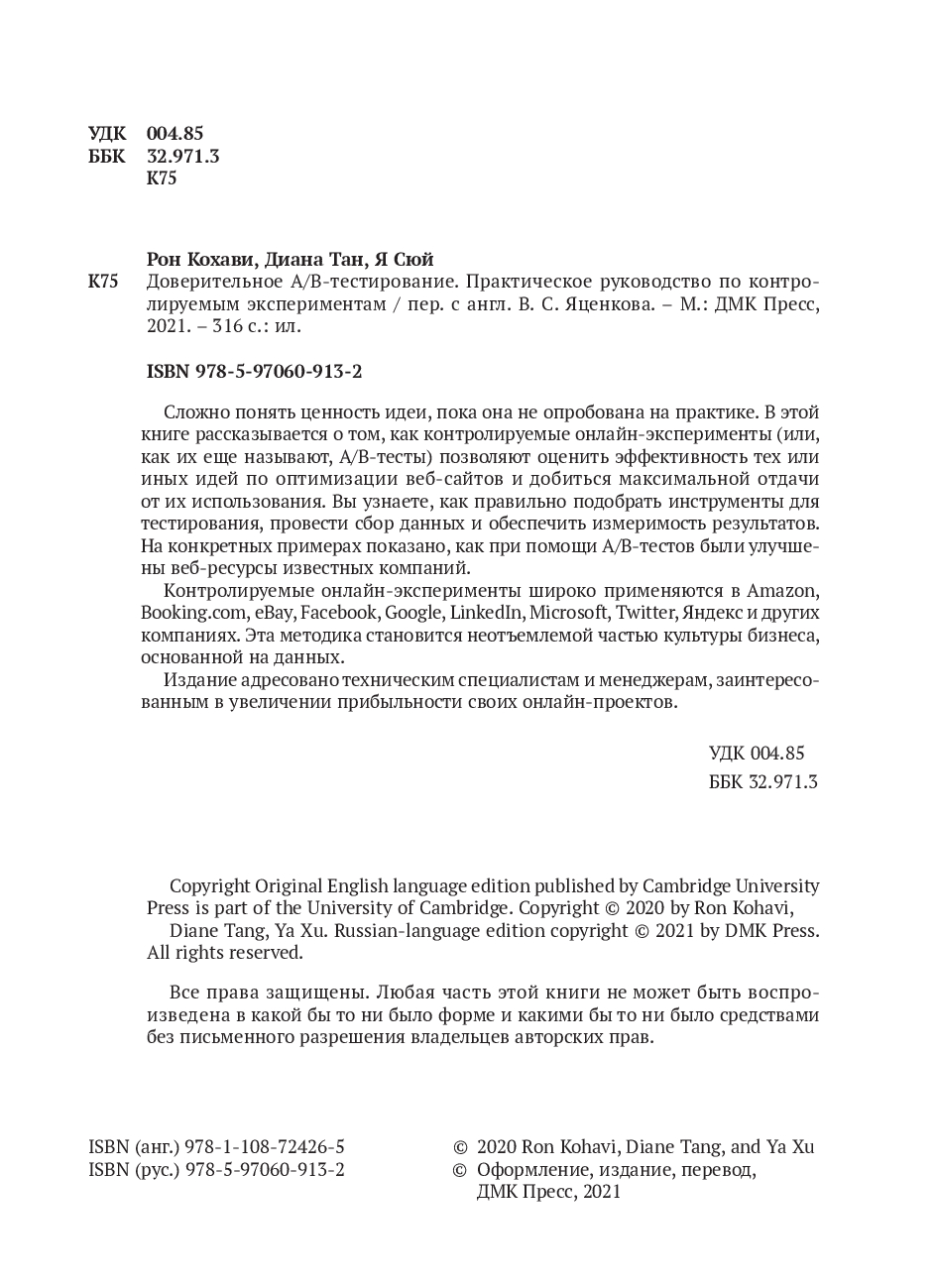 УДК 004.85
ББК 32.971.3
К75

Рон Кохави, Диана Тан, Я Сюй

К75 Доверительное A/B-тестирование. Практическое руководство по контролируемым экспериментам / пер. с англ. В. С. Яценкова. – М.: ДМК Пресс, 2021. – 316 с.: ил.

ISBN 978-5-97060-913-2

Сложно понять ценность идеи, пока она не опробована на практике. В этой книге рассказывается о том, как контролируемые онлайн-эксперименты (или, как их еще называют, A/B-тесты) позволяют оценить эффективность тех или иных идей по оптимизации веб-сайтов и добиться максимальной отдачи от их использования. Вы узнаете, как правильно подобрать инструменты для тестирования, провести сбор данных и обеспечить измеримость результатов. На конкретных примерах показано, как при помощи A/B-тестов были улучшены веб-ресурсы известных компаний.

Контролируемые онлайн-эксперименты широко применяются в Amazon, Booking.com, eBay, Facebook, Google, LinkedIn, Microsoft, Twitter, Яндекс и других компаниях. Эта методика становится неотъемлемой частью культуры бизнеса, основанной на данных.

Издание адресовано техническим специалистам и менеджерам, заинтересованным в увеличении прибыльности своих онлайн-проектов.

УДК 004.85
ББК 32.971.3

Copyright Original English language edition published by Cambridge University Press is part of the University of Cambridge. Copyright © 2020 by Ron Kohavi, Diane Tang, Ya Xu. Russian-language edition copyright © 2021 by DMK Press. All rights reserved.

Все права защищены. Любая часть этой книги не может быть воспроизведена в какой бы то ни было форме и какими бы то ни было средствами без письменного разрешения владельцев авторских прав.

ISBN (анг.) 978-1-108-72426-5
ISBN (рус.) 978-5-97060-913-2

© 2020 Ron Kohavi, Diane Tang, and Ya Xu
© Оформление, издание, перевод, ДМК Пресс, 2021